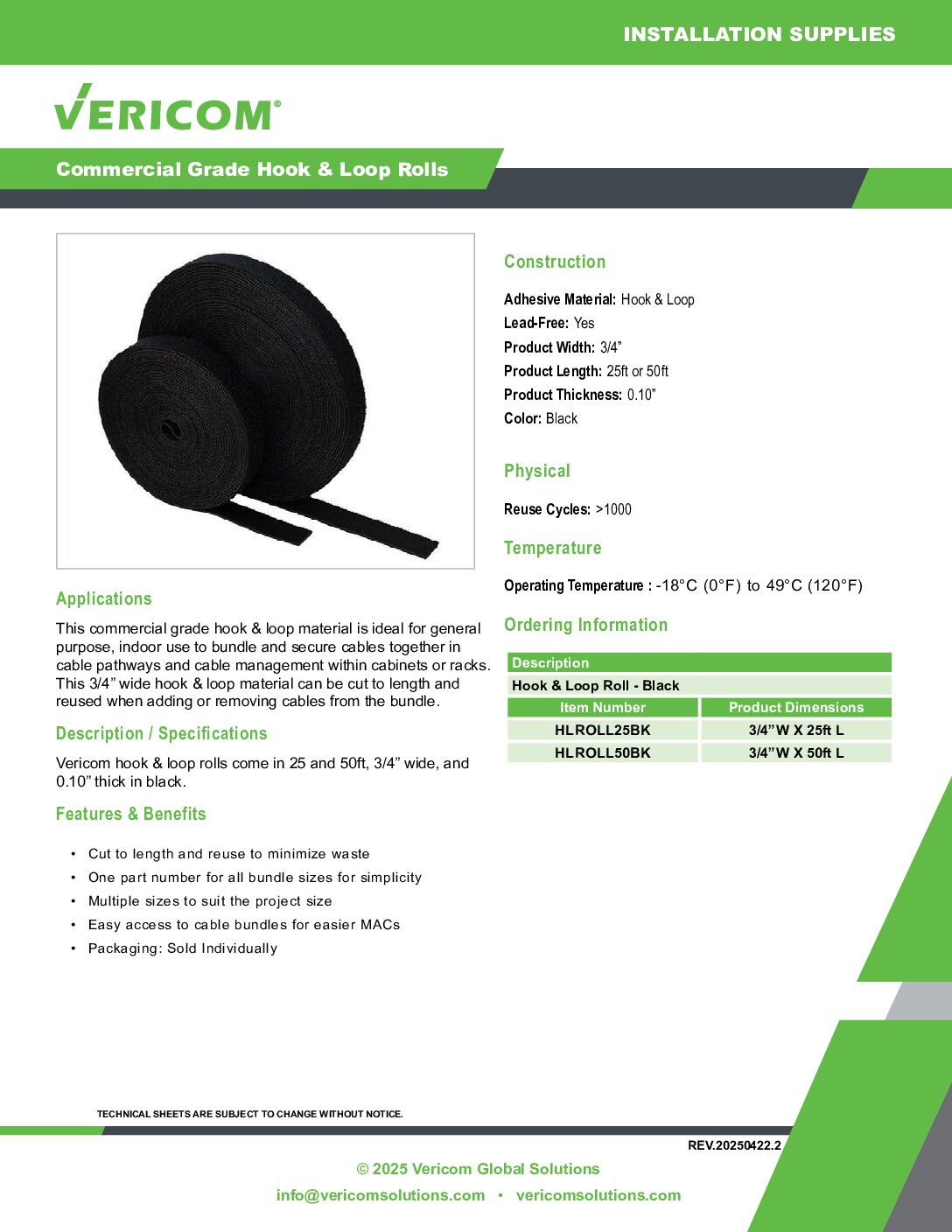 INSTALLATION SUPPLIES

VERICOM®

Commercial Grade Hook & Loop Rolls

Applications

This commercial grade hook & loop material is ideal for general purpose, indoor use to bundle and secure cables together in cable pathways and cable management within cabinets or racks. This 3/4" wide hook & loop material can be cut to length and reused when adding or removing cables from the bundle.

Description / Specifications

Vericom hook & loop rolls come in 25 and 50ft, 3/4" wide, and 0.10" thick in black.

Features & Benefits

• Cut to length and reuse to minimize waste
• One part number for all bundle sizes for simplicity
• Multiple sizes to suit the project size
• Easy access to cable bundles for easier MACs
• Packaging: Sold Individually

Construction

Adhesive Material: Hook & Loop
Lead-Free: Yes
Product Width: 3/4"
Product Length: 25ft or 50ft
Product Thickness: 0.10"
Color: Black

Physical

Reuse Cycles: >1000

Temperature

Operating Temperature : -18°C (0°F) to 49°C (120°F)

Ordering Information

| Description | |
|---|---|
| Hook & Loop Roll - Black | |
| Item Number | Product Dimensions |
| HLROLL25BK | 3/4" W X 25ft L |
| HLROLL50BK | 3/4" W X 50ft L |

TECHNICAL SHEETS ARE SUBJECT TO CHANGE WITHOUT NOTICE.

REV.20250422.2

© 2025 Vericom Global Solutions

info@vericomsolutions.com • vericomsolutions.com